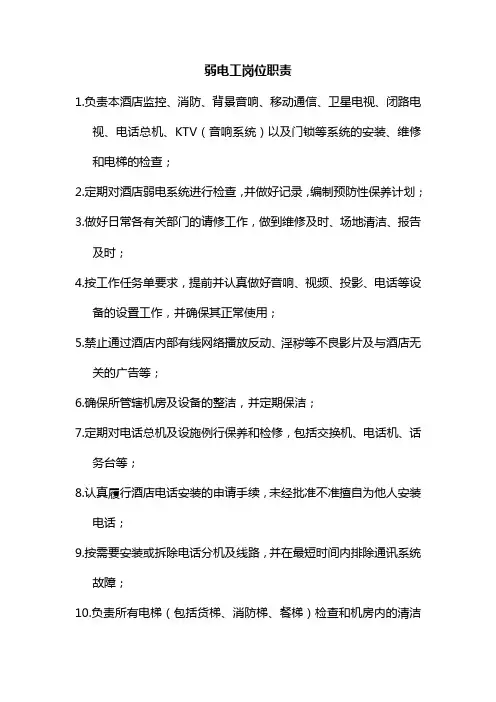 弱电工岗位职责

1.负责本酒店监控、消防、背景音响、移动通信、卫星电视、闭路电视、电话总机、KTV（音响系统）以及门锁等系统的安装、维修和电梯的检查；

2.定期对酒店弱电系统进行检查，并做好记录，编制预防性保养计划；

3.做好日常各有关部门的请修工作，做到维修及时、场地清洁、报告及时；

4.按工作任务单要求，提前并认真做好音响、视频、投影、电话等设备的设置工作，并确保其正常使用；

5.禁止通过酒店内部有线网络播放反动、淫秽等不良影片及与酒店无关的广告等；

6.确保所管辖机房及设备的整洁，并定期保洁；

7.定期对电话总机及设施例行保养和检修，包括交换机、电话机、话务台等；

8.认真履行酒店电话安装的申请手续，未经批准不准擅自为他人安装电话；

9.按需要安装或拆除电话分机及线路，并在最短时间内排除通讯系统故障；

10.负责所有电梯（包括货梯、消防梯、餐梯）检查和机房内的清洁